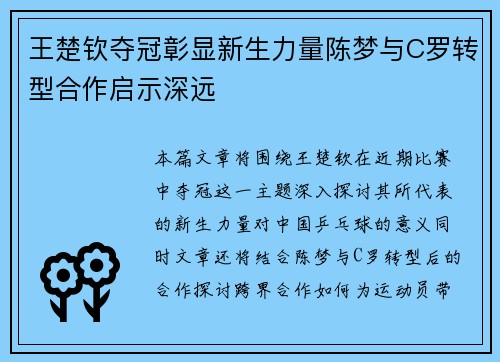 王楚钦夺冠彰显新生力量陈梦与C罗转型合作启示深远

本篇文章将围绕王楚钦在近期比赛中夺冠这一主题深入探讨其所代表的新生力量对中国乒乓球的意义同时文章还将结合陈梦与C罗转型后的合作探讨跨界合作如何为运动员带